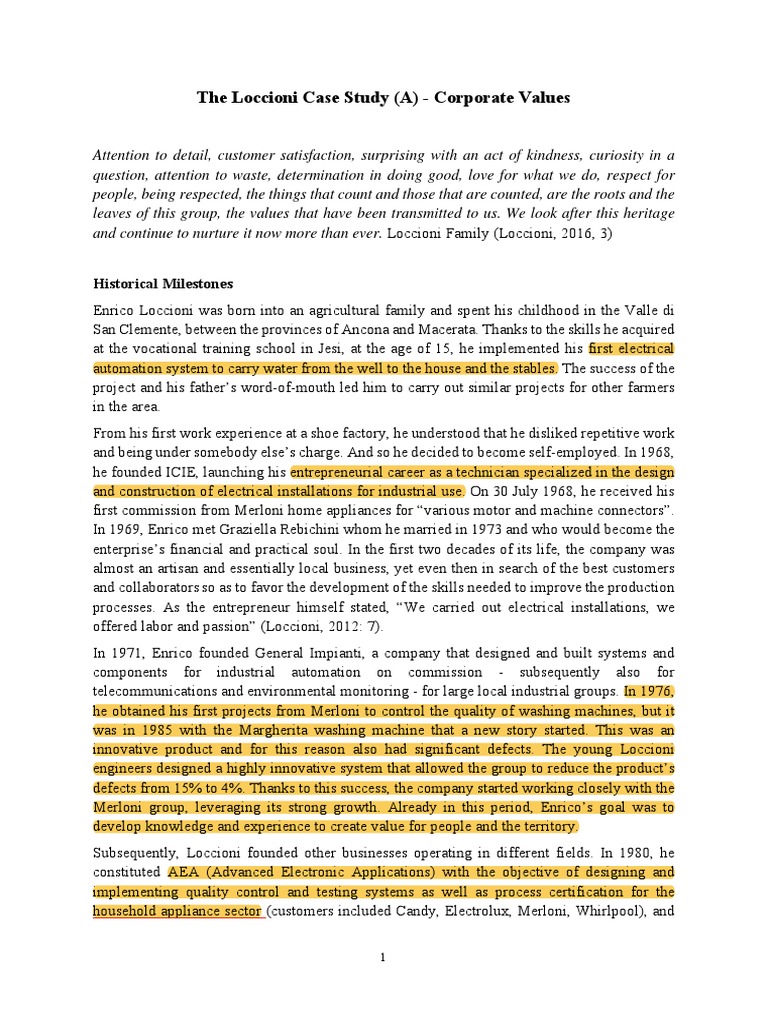 The Loccioni Case Study (A) - Corporate Values

Attention to detail, customer satisfaction, surprising with an act of kindness, curiosity in a question, attention to waste, determination in doing good, love for what we do, respect for people, being respected, the things that count and those that are counted, are the roots and the leaves of this group, the values that have been transmitted to us. We look after this heritage and continue to nurture it now more than ever. Loccioni Family (Loccioni, 2016, 3)

Historical Milestones

Enrico Loccioni was born into an agricultural family and spent his childhood in the Valle di San Clemente, between the provinces of Ancona and Macerata. Thanks to the skills he acquired at the vocational training school in Jesi, at the age of 15, he implemented his first electrical automation system to carry water from the well to the house and the stables. The success of the project and his father's word-of-mouth led him to carry out similar projects for other farmers in the area.

From his first work experience at a shoe factory, he understood that he disliked repetitive work and being under somebody else's charge. And so he decided to become self-employed. In 1968, he founded ICIE, launching his entrepreneurial career as a technician specialized in the design and construction of electrical installations for industrial use. On 30 July 1968, he received his first commission from Merloni home appliances for "various motor and machine connectors". In 1969, Enrico met Graziella Rebichini whom he married in 1973 and who would become the enterprise's financial and practical soul. In the first two decades of its life, the company was almost an artisan and essentially local business, yet even then in search of the best customers and collaborators so as to favor the development of the skills needed to improve the production processes. As the entrepreneur himself stated, "We carried out electrical installations, we offered labor and passion" (Loccioni, 2012: 7).

In 1971, Enrico founded General Impianti, a company that designed and built systems and components for industrial automation on commission - subsequently also for telecommunications and environmental monitoring - for large local industrial groups. In 1976, he obtained his first projects from Merloni to control the quality of washing machines, but it was in 1985 with the Margherita washing machine that a new story started. This was an innovative product and for this reason also had significant defects. The young Loccioni engineers designed a highly innovative system that allowed the group to reduce the product's defects from 15% to 4%. Thanks to this success, the company started working closely with the Merloni group, leveraging its strong growth. Already in this period, Enrico's goal was to develop knowledge and experience to create value for people and the territory.

Subsequently, Loccioni founded other businesses operating in different fields. In 1980, he constituted AEA (Advanced Electronic Applications) with the objective of designing and implementing quality control and testing systems as well as process certification for the household appliance sector (customers included Candy, Electrolux, Merloni, Whirlpool), and

1